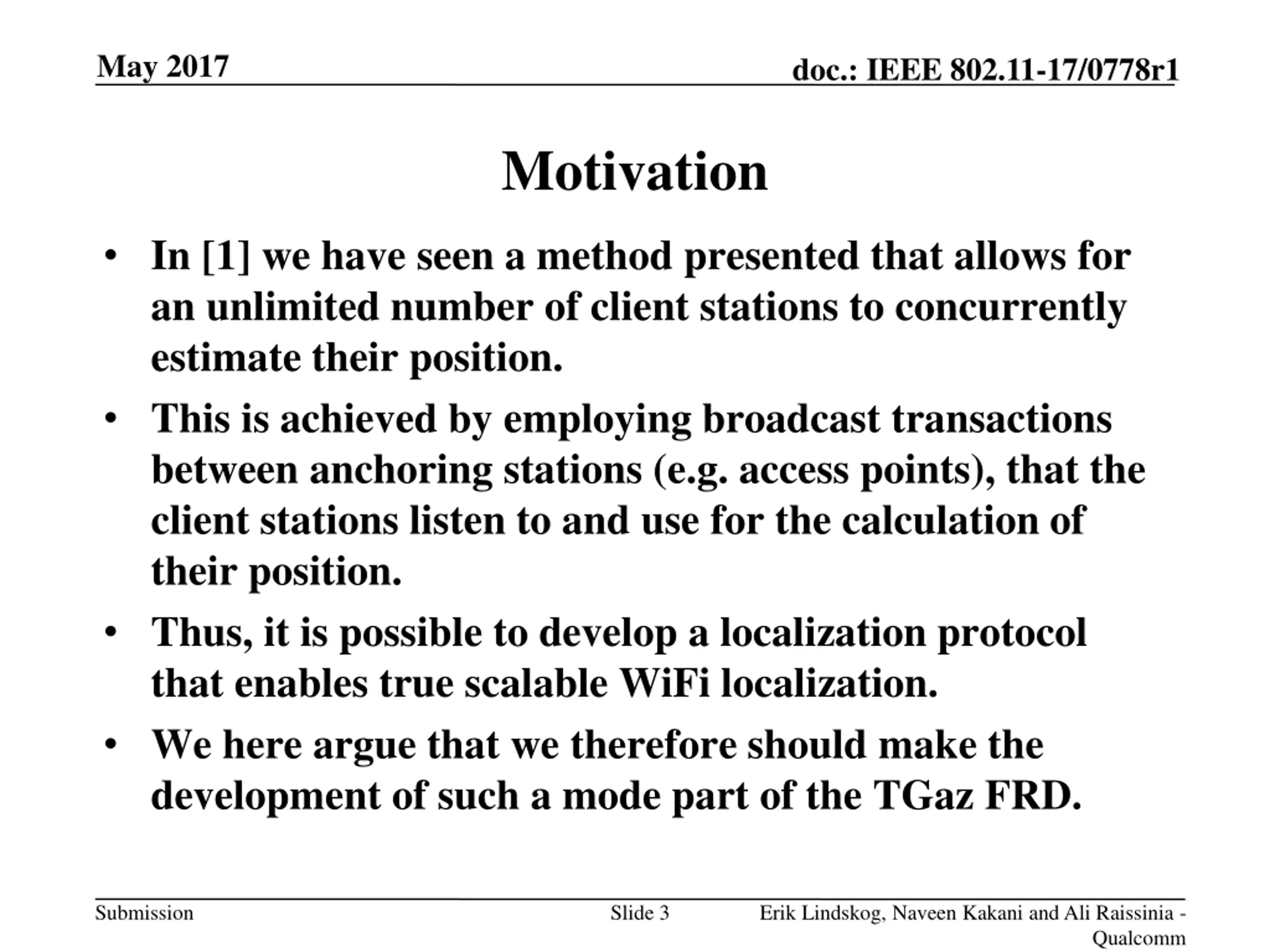 May 2017

doc.: IEEE 802.11-17/0778r1

Motivation

• In [1] we have seen a method presented that allows for an unlimited number of client stations to concurrently estimate their position.
• This is achieved by employing broadcast transactions between anchoring stations (e.g. access points), that the client stations listen to and use for the calculation of their position.
• Thus, it is possible to develop a localization protocol that enables true scalable WiFi localization.
• We here argue that we therefore should make the development of such a mode part of the TGaz FRD.

Submission

Slide 3

Erik Lindskog, Naveen Kakani and Ali Raissinia - Qualcomm